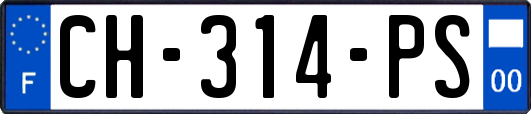 F
CH-314-PS
00